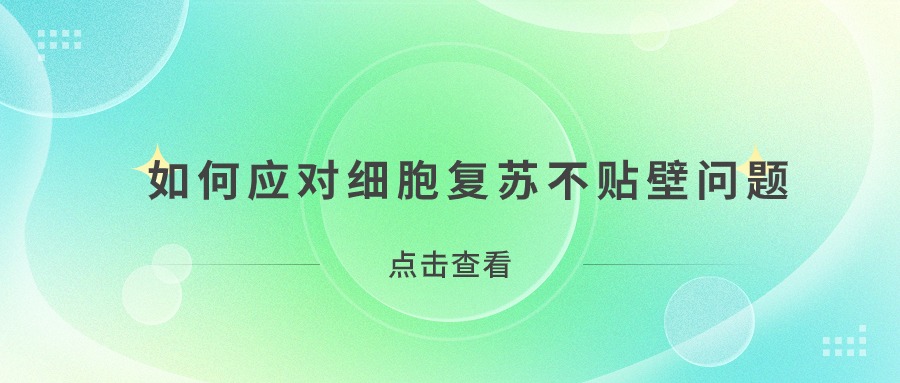 如何应对细胞复苏不贴壁问题

点击查看